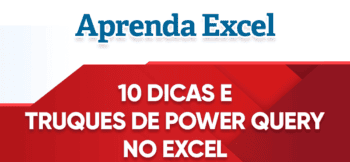 Aprenda Excel

10 DICAS E
TRUQUES DE POWER QUERY
NO EXCEL